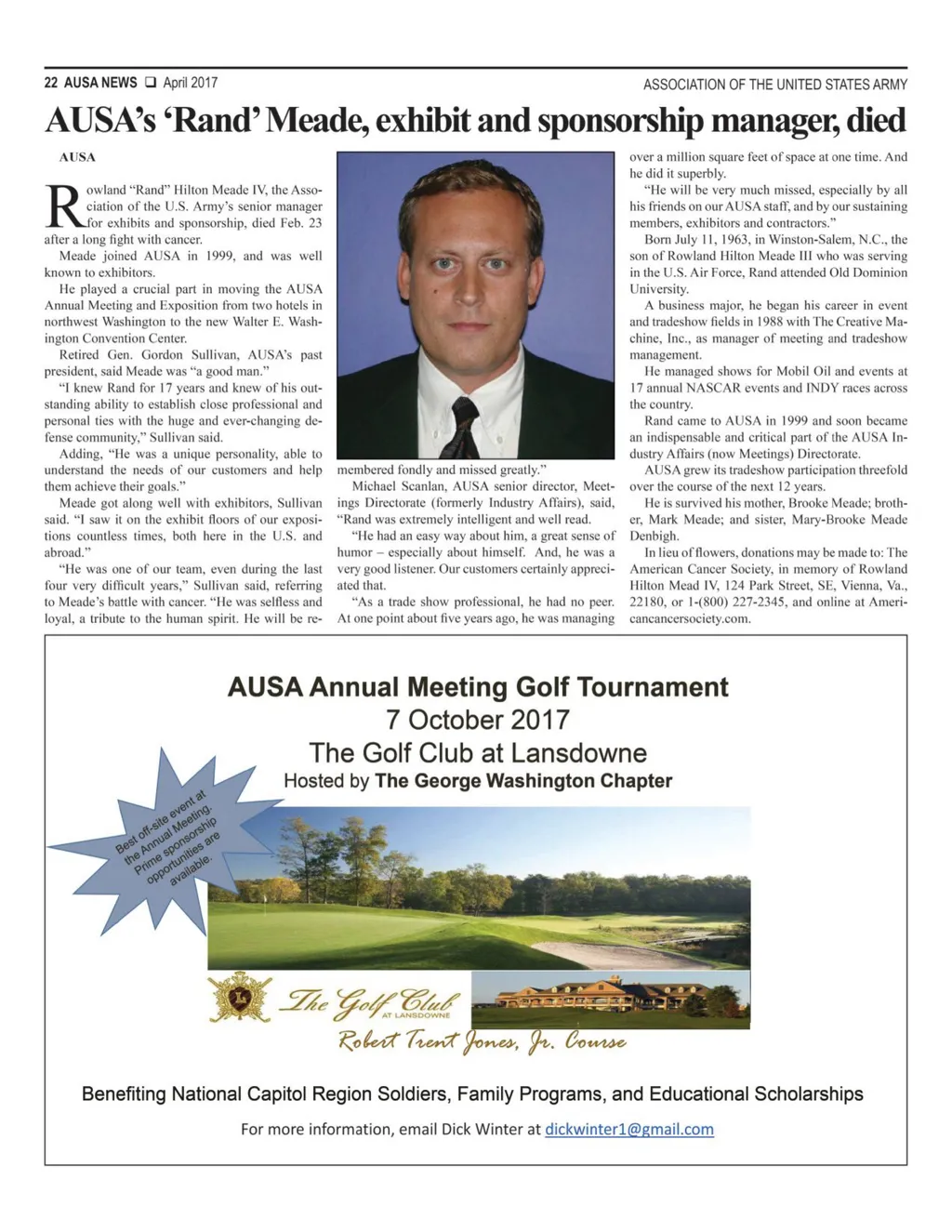 22 AUSA NEWS ❑ April 2017

ASSOCIATION OF THE UNITED STATES ARMY

AUSA's 'Rand' Meade, exhibit and sponsorship manager, died

AUSA

Rowland "Rand" Hilton Meade IV, the Association of the U.S. Army's senior manager for exhibits and sponsorship, died Feb. 23 after a long fight with cancer.

Meade joined AUSA in 1999, and was well known to exhibitors.

He played a crucial part in moving the AUSA Annual Meeting and Exposition from two hotels in northwest Washington to the new Walter E. Washington Convention Center.

Retired Gen. Gordon Sullivan, AUSA's past president, said Meade was "a good man."

"I knew Rand for 17 years and knew of his outstanding ability to establish close professional and personal ties with the huge and ever-changing defense community," Sullivan said.

Adding, "He was a unique personality, able to understand the needs of our customers and help them achieve their goals."

Meade got along well with exhibitors, Sullivan said. "I saw it on the exhibit floors of our expositions countless times, both here in the U.S. and abroad."

"He was one of our team, even during the last four very difficult years," Sullivan said, referring to Meade's battle with cancer. "He was selfless and loyal, a tribute to the human spirit. He will be remembered fondly and missed greatly."

Michael Scanlan, AUSA senior director, Meetings Directorate (formerly Industry Affairs), said, "Rand was extremely intelligent and well read.

"He had an easy way about him, a great sense of humor – especially about himself. And, he was a very good listener. Our customers certainly appreciated that.

"As a trade show professional, he had no peer. At one point about five years ago, he was managing over a million square feet of space at one time. And he did it superbly.

"He will be very much missed, especially by all his friends on our AUSA staff, and by our sustaining members, exhibitors and contractors."

Born July 11, 1963, in Winston-Salem, N.C., the son of Rowland Hilton Meade III who was serving in the U.S. Air Force, Rand attended Old Dominion University.

A business major, he began his career in event and tradeshow fields in 1988 with The Creative Machine, Inc., as manager of meeting and tradeshow management.

He managed shows for Mobil Oil and events at 17 annual NASCAR events and INDY races across the country.

Rand came to AUSA in 1999 and soon became an indispensable and critical part of the AUSA Industry Affairs (now Meetings) Directorate.

AUSA grew its tradeshow participation threefold over the course of the next 12 years.

He is survived his mother, Brooke Meade; brother, Mark Meade; and sister, Mary-Brooke Meade Denbigh.

In lieu of flowers, donations may be made to: The American Cancer Society, in memory of Rowland Hilton Mead IV, 124 Park Street, SE, Vienna, Va., 22180, or 1-(800) 227-2345, and online at Americancancersociety.com.

AUSA Annual Meeting Golf Tournament
7 October 2017
The Golf Club at Lansdowne
Hosted by The George Washington Chapter

Best off-site event at the Annual Meeting. Prime sponsorship opportunities are available.

The Golf Club AT LANSDOWNE
Robert Trent Jones, Jr. Course

Benefiting National Capitol Region Soldiers, Family Programs, and Educational Scholarships

For more information, email Dick Winter at dickwinter1@gmail.com